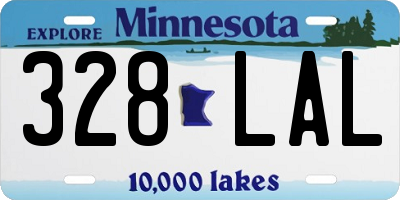 EXPLORE Minnesota

328 LAL

10,000 lakes